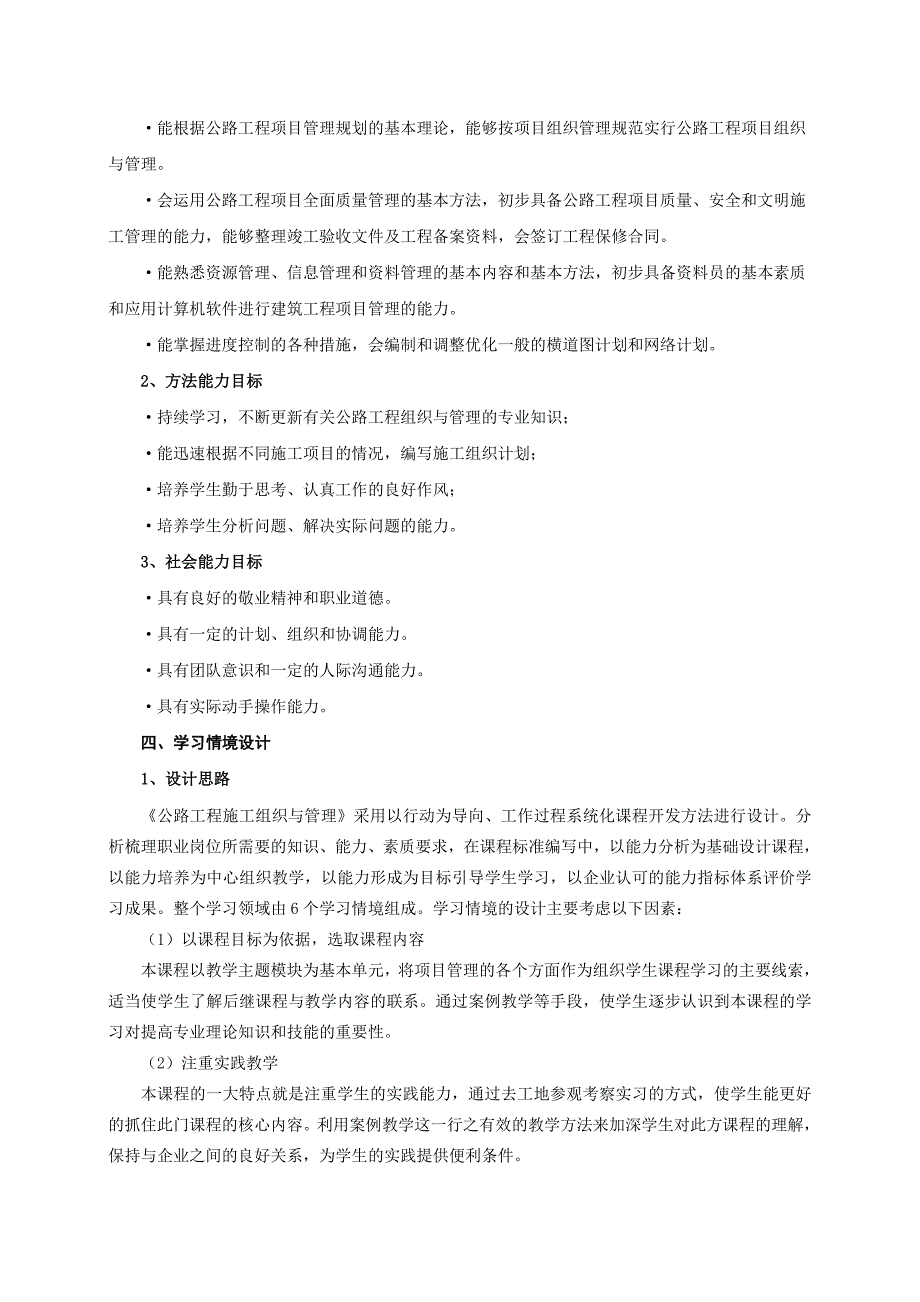 ·能根据公路工程项目管理规划的基本理论，能够按项目组织管理规范实行公路工程项目组织与管理。

·会运用公路工程项目全面质量管理的基本方法，初步具备公路工程项目质量、安全和文明施工管理的能力，能够整理竣工验收文件及工程备案资料，会签订工程保修合同。

·能熟悉资源管理、信息管理和资料管理的基本内容和基本方法，初步具备资料员的基本素质和应用计算机软件进行建筑工程项目管理的能力。

·能掌握进度控制的各种措施，会编制和调整优化一般的横道图计划和网络计划。

2、方法能力目标

·持续学习，不断更新有关公路工程组织与管理的专业知识；

·能迅速根据不同施工项目的情况，编写施工组织计划；

·培养学生勤于思考、认真工作的良好作风；

·培养学生分析问题、解决实际问题的能力。

3、社会能力目标

·具有良好的敬业精神和职业道德。

·具有一定的计划、组织和协调能力。

·具有团队意识和一定的人际沟通能力。

·具有实际动手操作能力。

四、学习情境设计

1、设计思路

《公路工程施工组织与管理》采用以行动为导向、工作过程系统化课程开发方法进行设计。分析梳理职业岗位所需要的知识、能力、素质要求，在课程标准编写中，以能力分析为基础设计课程，以能力培养为中心组织教学，以能力形成为目标引导学生学习，以企业认可的能力指标体系评价学习成果。整个学习领域由6个学习情境组成。学习情境的设计主要考虑以下因素：

（1）以课程目标为依据，选取课程内容

本课程以教学主题模块为基本单元，将项目管理的各个方面作为组织学生课程学习的主要线索，适当使学生了解后继课程与教学内容的联系。通过案例教学等手段，使学生逐步认识到本课程的学习对提高专业理论知识和技能的重要性。

（2）注重实践教学

本课程的一大特点就是注重学生的实践能力，通过去工地参观考察实习的方式，使学生能更好的抓住此门课程的核心内容。利用案例教学这一行之有效的教学方法来加深学生对此方课程的理解，保持与企业之间的良好关系，为学生的实践提供便利条件。